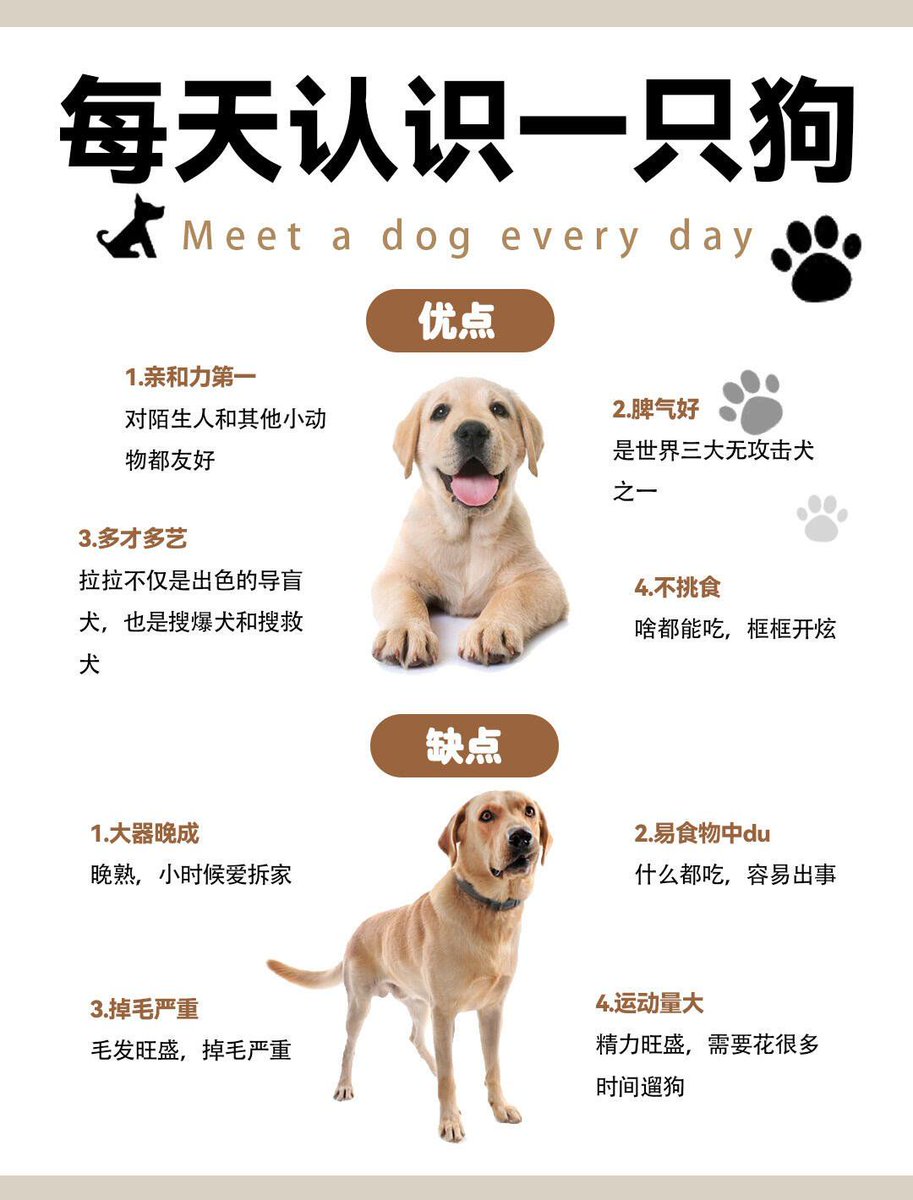 每天认识一只狗

Meet a dog every day

优点

1.亲和力第一
对陌生人和其他小动物都友好

2.脾气好
是世界三大无攻击犬之一

3.多才多艺
拉拉不仅是出色的导盲犬，也是搜爆犬和搜救犬

4.不挑食
啥都能吃，框框开炫

缺点

1.大器晚成
晚熟，小时候爱拆家

2.易食物中du
什么都吃，容易出事

3.掉毛严重
毛发旺盛，掉毛严重

4.运动量大
精力旺盛，需要花很多时间遛狗